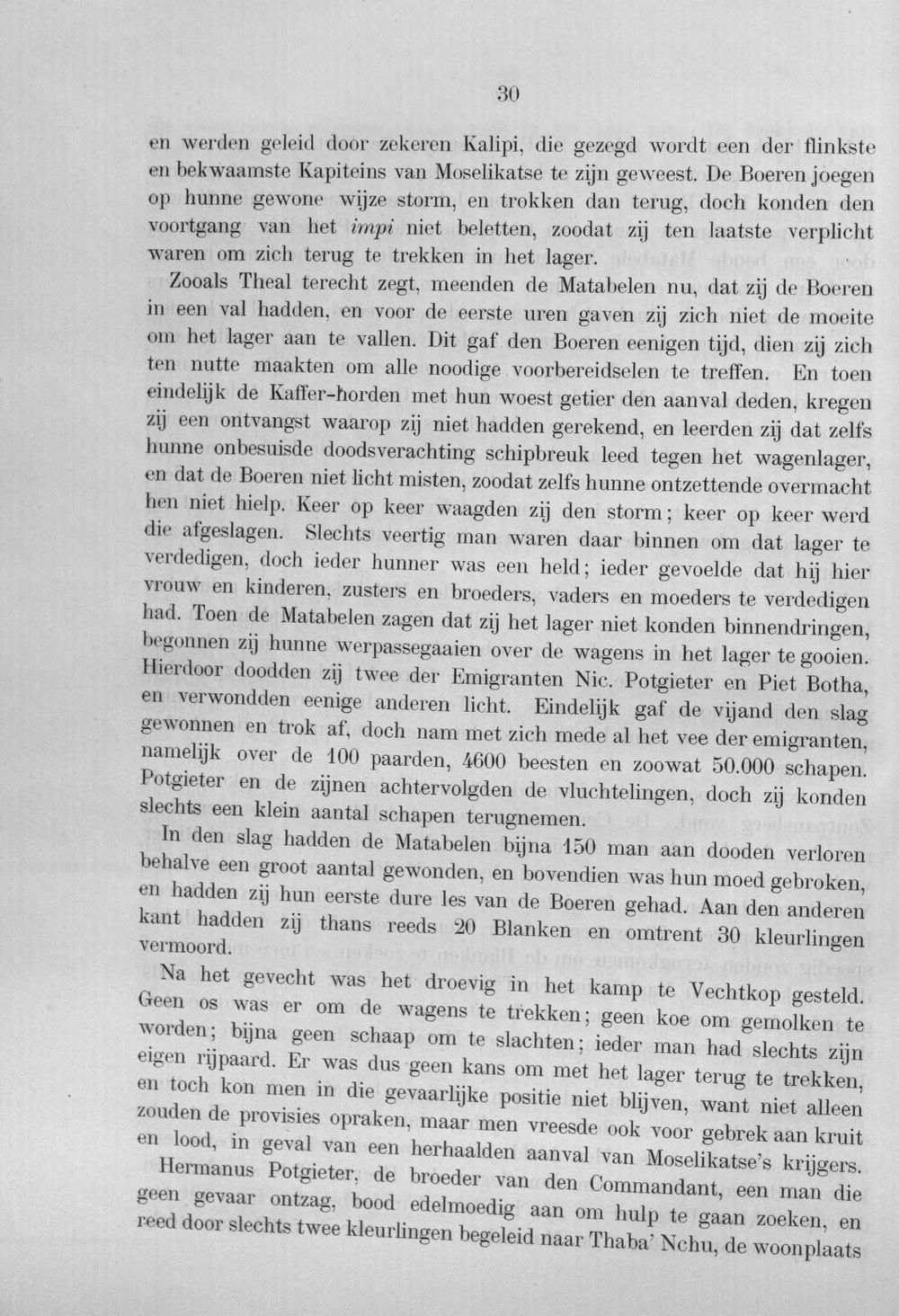 30

en werden geleid door zekeren Kalipi, die gezegd wordt een der flinkste en bekwaamste Kapiteins van Moselikatse te zijn geweest. De Boeren joegen op hunne gewone wijze storm, en trokken dan terug, doch konden den voortgang van het impi niet beletten, zoodat zij ten laatste verplicht waren om zich terug te trekken in het lager.

Zooals Theal terecht zegt, meenden de Matabelen nu, dat zij de Boeren in een val hadden, en voor de eerste uren gaven zij zich niet de moeite om het lager aan te vallen. Dit gaf den Boeren eenigen tijd, dien zij zich ten nutte maakten om alle noodige voorbereidselen te treffen. En toen eindelijk de Kaffer-horden met hun woest getier den aanval deden, kregen zij een ontvangst waarop zij niet hadden gerekend, en leerden zij dat zelfs hunne onbesuisde doodsverachting schipbreuk leed tegen het wagenlager, en dat de Boeren niet licht misten, zoodat zelfs hunne ontzettende overmacht hen niet hielp. Keer op keer waagden zij den storm; keer op keer werd die afgeslagen. Slechts veertig man waren daar binnen om dat lager te verdedigen, doch ieder hunner was een held; ieder gevoelde dat hij hier vrouw en kinderen, zusters en broeders, vaders en moeders te verdedigen had. Toen de Matabelen zagen dat zij het lager niet konden binnendringen, begonnen zij hunne werpassegaaien over de wagens in het lager te gooien. Hierdoor doodden zij twee der Emigranten Nic. Potgieter en Piet Botha, en verwondden eenige anderen licht. Eindelijk gaf de vijand den slag gewonnen en trok af, doch nam met zich mede al het vee der emigranten, namelijk over de 100 paarden, 4600 beesten en zoowat 50.000 schapen. Potgieter en de zijnen achtervolgden de vluchtelingen, doch zij konden slechts een klein aantal schapen terugnemen.

In den slag hadden de Matabelen bijna 150 man aan dooden verloren behalve een groot aantal gewonden, en bovendien was hun moed gebroken, en hadden zij hun eerste dure les van de Boeren gehad. Aan den anderen kant hadden zij thans reeds 20 Blanken en omtrent 30 kleurlingen vermoord.

Na het gevecht was het droevig in het kamp te Vechtkop gesteld. Geen os was er om de wagens te trekken; geen koe om gemolken te worden; bijna geen schaap om te slachten; ieder man had slechts zijn eigen rijpaard. Er was dus geen kans om met het lager terug te trekken, en toch kon men in die gevaarlijke positie niet blijven, want niet alleen zouden de provisies opraken, maar men vreesde ook voor gebrek aan kruit en lood, in geval van een herhaalden aanval van Moselikatse's krijgers.

Hermanus Potgieter, de broeder van den Commandant, een man die geen gevaar ontzag, bood edelmoedig aan om hulp te gaan zoeken, en reed door slechts twee kleurlingen begeleid naar Thaba' Nchu, de woonplaats